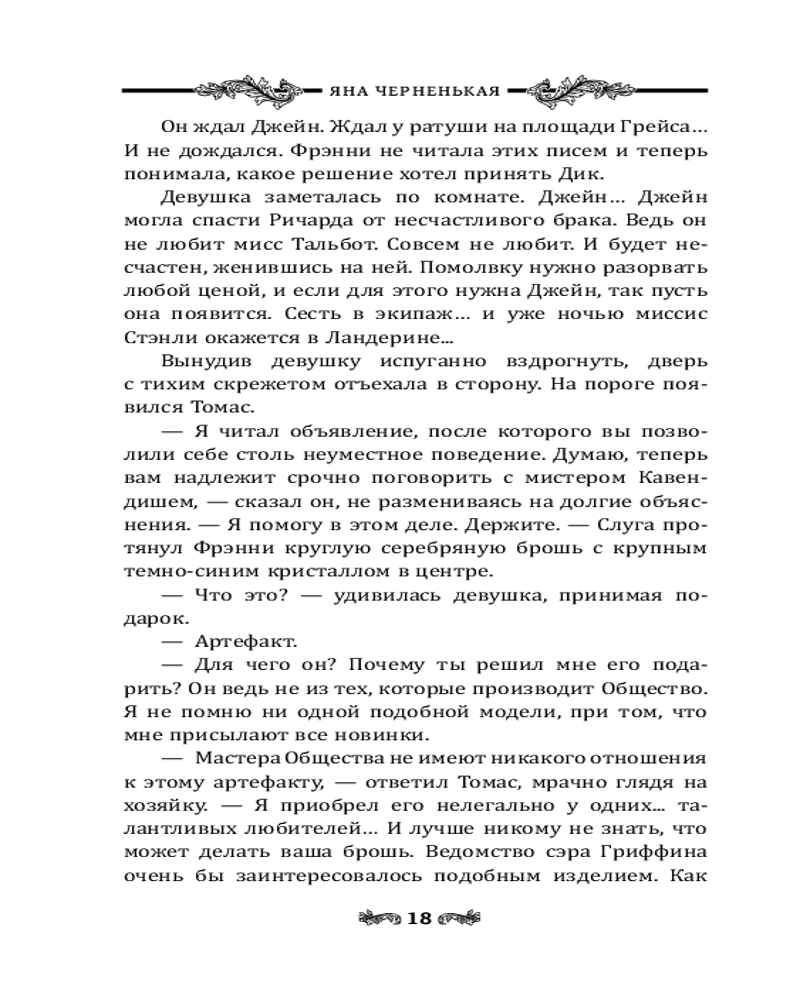 ЯНА ЧЕРНЕНЬКАЯ

Он ждал Джейн. Ждал у ратуши на площади Грейса… И не дождался. Фрэнни не читала этих писем и теперь понимала, какое решение хотел принять Дик.

Девушка заметалась по комнате. Джейн… Джейн могла спасти Ричарда от несчастливого брака. Ведь он не любит мисс Тальбот. Совсем не любит. И будет несчастен, женившись на ней. Помолвку нужно разорвать любой ценой, и если для этого нужна Джейн, так пусть она появится. Сесть в экипаж… и уже ночью миссис Стэнли окажется в Ландерине…

Вынудив девушку испуганно вздрогнуть, дверь с тихим скрежетом отъехала в сторону. На пороге появился Томас.

— Я читал объявление, после которого вы позволили себе столь неуместное поведение. Думаю, теперь вам надлежит срочно поговорить с мистером Кавендишем, — сказал он, не размениваясь на долгие объяснения. — Я помогу в этом деле. Держите. — Слуга протянул Фрэнни круглую серебряную брошь с крупным темно-синим кристаллом в центре.

— Что это? — удивилась девушка, принимая подарок.

— Артефакт.

— Для чего он? Почему ты решил мне его подарить? Он ведь не из тех, которые производит Общество. Я не помню ни одной подобной модели, при том, что мне присылают все новинки.

— Мастера Общества не имеют никакого отношения к этому артефакту, — ответил Томас, мрачно глядя на хозяйку. — Я приобрел его нелегально у одних… талантливых любителей… И лучше никому не знать, что может делать ваша брошь. Ведомство сэра Гриффина очень бы заинтересовалось подобным изделием. Как

18